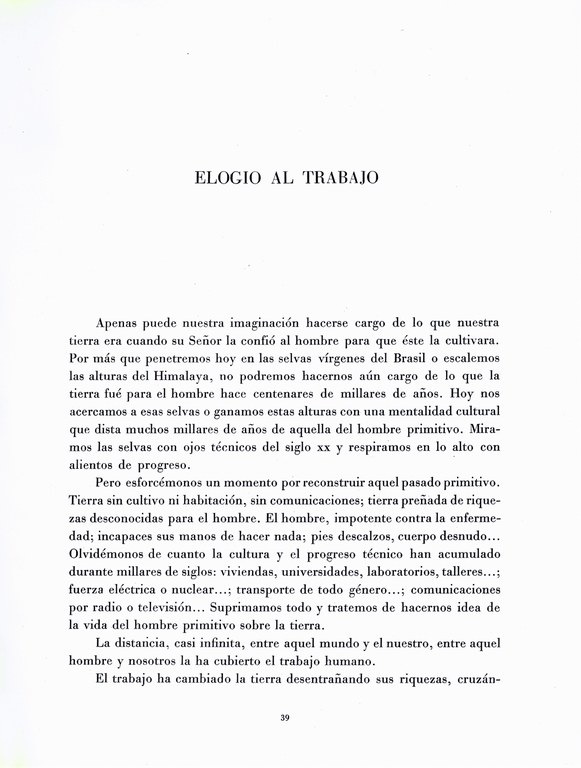 ELOGIO AL TRABAJO

Apenas puede nuestra imaginación hacerse cargo de lo que nuestra tierra era cuando su Señor la confió al hombre para que éste la cultivara. Por más que penetremos hoy en las selvas vírgenes del Brasil o escalemos las alturas del Himalaya, no podremos hacernos aún cargo de lo que la tierra fué para el hombre hace centenares de millares de años. Hoy nos acercamos a esas selvas o ganamos estas alturas con una mentalidad cultural que dista muchos millares de años de aquella del hombre primitivo. Miramos las selvas con ojos técnicos del siglo xx y respiramos en lo alto con alientos de progreso.

Pero esforcémonos un momento por reconstruir aquel pasado primitivo. Tierra sin cultivo ni habitación, sin comunicaciones; tierra preñada de riquezas desconocidas para el hombre. El hombre, impotente contra la enfermedad; incapaces sus manos de hacer nada; pies descalzos, cuerpo desnudo... Olvidémonos de cuanto la cultura y el progreso técnico han acumulado durante millares de siglos: viviendas, universidades, laboratorios, talleres...; fuerza eléctrica o nuclear...; transporte de todo género...; comunicaciones por radio o televisión... Suprimamos todo y tratemos de hacernos idea de la vida del hombre primitivo sobre la tierra.

La distancia, casi infinita, entre aquel mundo y el nuestro, entre aquel hombre y nosotros la ha cubierto el trabajo humano.

El trabajo ha cambiado la tierra desentrañando sus riquezas, cruzán-

39